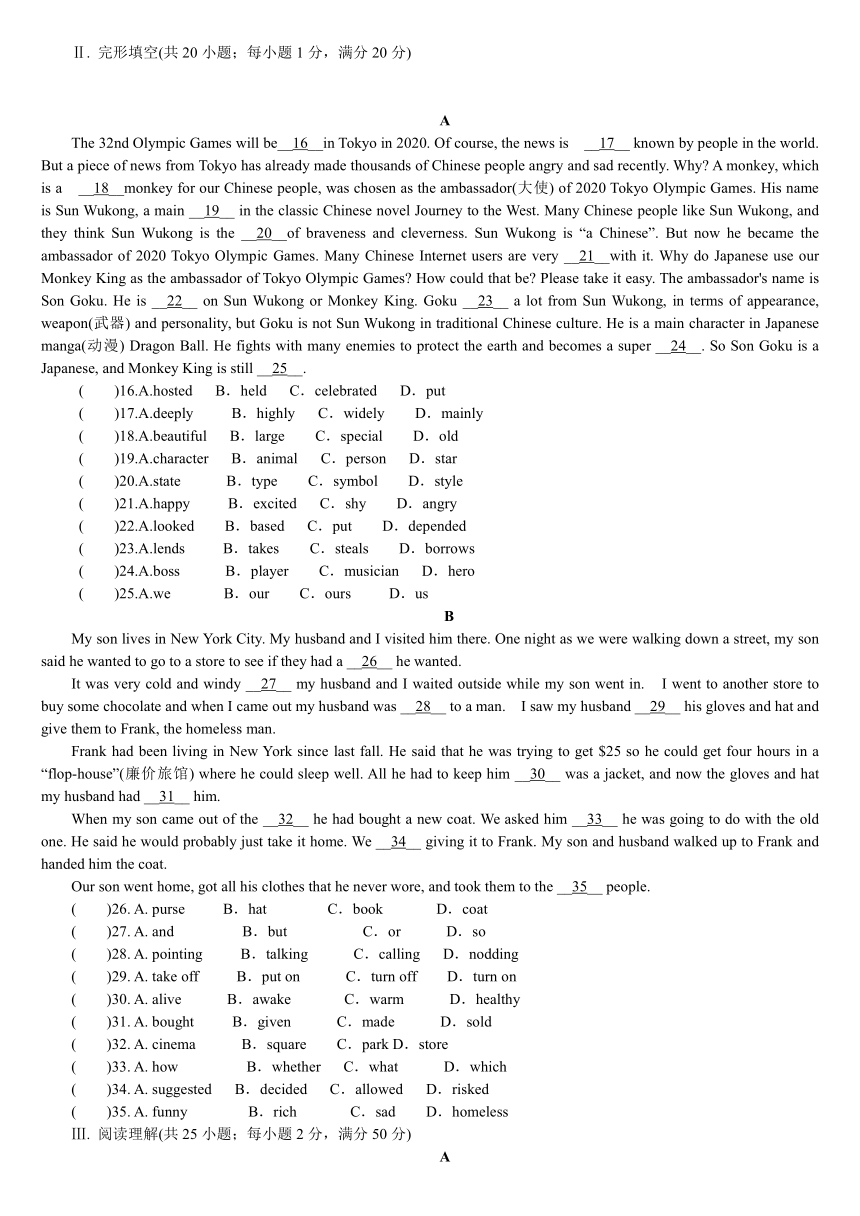 Ⅱ. 完形填空(共 20 小题；每小题 1 分，满分 20 分)

A

The 32nd Olympic Games will be__16__in Tokyo in 2020. Of course, the news is __17__ known by people in the world. But a piece of news from Tokyo has already made thousands of Chinese people angry and sad recently. Why? A monkey, which is a __18__monkey for our Chinese people, was chosen as the ambassador(大使) of 2020 Tokyo Olympic Games. His name is Sun Wukong, a main __19__ in the classic Chinese novel Journey to the West. Many Chinese people like Sun Wukong, and they think Sun Wukong is the __20__of braveness and cleverness. Sun Wukong is “a Chinese”. But now he became the ambassador of 2020 Tokyo Olympic Games. Many Chinese Internet users are very __21__with it. Why do Japanese use our Monkey King as the ambassador of Tokyo Olympic Games? How could that be? Please take it easy. The ambassador's name is Son Goku. He is __22__ on Sun Wukong or Monkey King. Goku __23__ a lot from Sun Wukong, in terms of appearance, weapon(武器) and personality, but Goku is not Sun Wukong in traditional Chinese culture. He is a main character in Japanese manga(动漫) Dragon Ball. He fights with many enemies to protect the earth and becomes a super __24__. So Son Goku is a Japanese, and Monkey King is still __25__.

( )16.A.hosted B．held C．celebrated D．put
( )17.A.deeply B．highly C．widely D．mainly
( )18.A.beautiful B．large C．special D．old
( )19.A.character B．animal C．person D．star
( )20.A.state B．type C．symbol D．style
( )21.A.happy B．excited C．shy D．angry
( )22.A.looked B．based C．put D．depended
( )23.A.lends B．takes C．steals D．borrows
( )24.A.boss B．player C．musician D．hero
( )25.A.we B．our C．ours D．us

B

My son lives in New York City. My husband and I visited him there. One night as we were walking down a street, my son said he wanted to go to a store to see if they had a __26__ he wanted.

It was very cold and windy __27__ my husband and I waited outside while my son went in. I went to another store to buy some chocolate and when I came out my husband was __28__ to a man. I saw my husband __29__ his gloves and hat and give them to Frank, the homeless man.

Frank had been living in New York since last fall. He said that he was trying to get $25 so he could get four hours in a “flop-house”(廉价旅馆) where he could sleep well. All he had to keep him __30__ was a jacket, and now the gloves and hat my husband had __31__ him.

When my son came out of the __32__ he had bought a new coat. We asked him __33__ he was going to do with the old one. He said he would probably just take it home. We __34__ giving it to Frank. My son and husband walked up to Frank and handed him the coat.

Our son went home, got all his clothes that he never wore, and took them to the __35__ people.

( )26. A. purse B．hat C．book D．coat
( )27. A. and B．but C．or D．so
( )28. A. pointing B．talking C．calling D．nodding
( )29. A. take off B．put on C．turn off D．turn on
( )30. A. alive B．awake C．warm D．healthy
( )31. A. bought B．given C．made D．sold
( )32. A. cinema B．square C．park D．store
( )33. A. how B．whether C．what D．which
( )34. A. suggested B．decided C．allowed D．risked
( )35. A. funny B．rich C．sad D．homeless

III. 阅读理解(共 25 小题；每小题 2 分，满分 50 分)

A